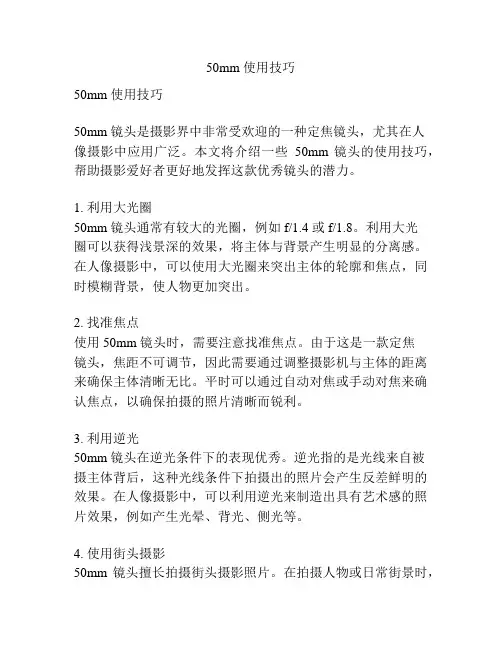 50mm 使用技巧

50mm 使用技巧

50mm 镜头是摄影界中非常受欢迎的一种定焦镜头，尤其在人像摄影中应用广泛。本文将介绍一些 50mm 镜头的使用技巧，帮助摄影爱好者更好地发挥这款优秀镜头的潜力。

1. 利用大光圈
50mm 镜头通常有较大的光圈，例如 f/1.4 或 f/1.8。利用大光圈可以获得浅景深的效果，将主体与背景产生明显的分离感。在人像摄影中，可以使用大光圈来突出主体的轮廓和焦点，同时模糊背景，使人物更加突出。

2. 找准焦点
使用 50mm 镜头时，需要注意找准焦点。由于这是一款定焦镜头，焦距不可调节，因此需要通过调整摄影机与主体的距离来确保主体清晰无比。平时可以通过自动对焦或手动对焦来确认焦点，以确保拍摄的照片清晰而锐利。

3. 利用逆光
50mm 镜头在逆光条件下的表现优秀。逆光指的是光线来自被摄主体背后，这种光线条件下拍摄出的照片会产生反差鲜明的效果。在人像摄影中，可以利用逆光来制造出具有艺术感的照片效果，例如产生光晕、背光、侧光等。

4. 使用街头摄影
50mm 镜头擅长拍摄街头摄影照片。在拍摄人物或日常街景时，